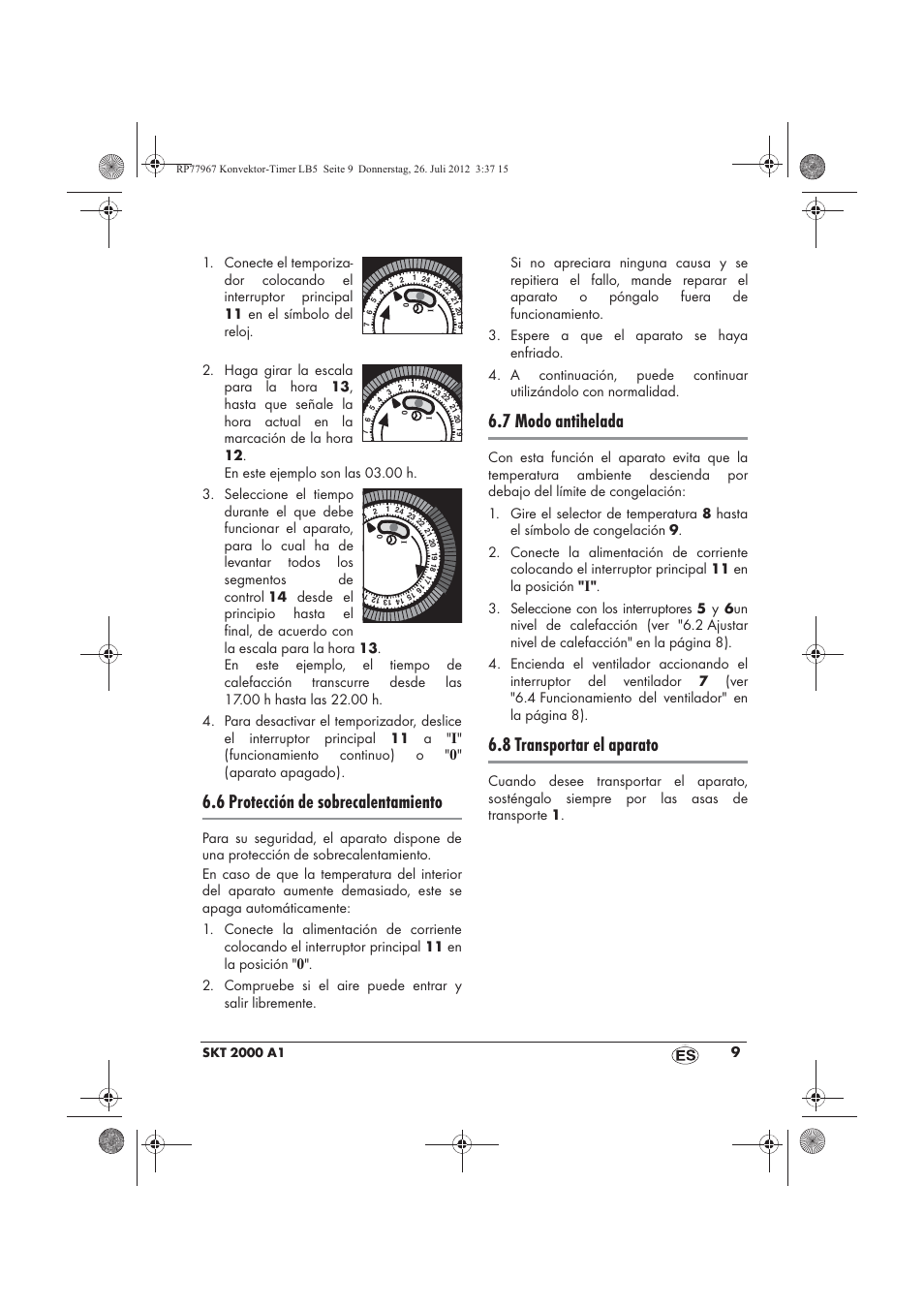 RP77967 Konvektor-Timer LB5 Seite 9 Donnerstag, 26. Juli 2012 3:37 15

1. Conecte el temporizador colocando el interruptor principal **11** en el símbolo del reloj.

2. Haga girar la escala para la hora **13**, hasta que señale la hora actual en la marcación de la hora **12**.
En este ejemplo son las 03.00 h.

3. Seleccione el tiempo durante el que debe funcionar el aparato, para lo cual ha de levantar todos los segmentos de control **14** desde el principio hasta el final, de acuerdo con la escala para la hora **13**.
En este ejemplo, el tiempo de calefacción transcurre desde las 17.00 h hasta las 22.00 h.

4. Para desactivar el temporizador, deslice el interruptor principal **11** a "**I**" (funcionamiento continuo) o "**0**" (aparato apagado).

6.6 Protección de sobrecalentamiento

Para su seguridad, el aparato dispone de una protección de sobrecalentamiento.

En caso de que la temperatura del interior del aparato aumente demasiado, este se apaga automáticamente:

1. Conecte la alimentación de corriente colocando el interruptor principal **11** en la posición "**0**".

2. Compruebe si el aire puede entrar y salir libremente.

Si no apreciara ninguna causa y se repitiera el fallo, mande reparar el aparato o póngalo fuera de funcionamiento.

3. Espere a que el aparato se haya enfriado.

4. A continuación, puede continuar utilizándolo con normalidad.

6.7 Modo antihelada

Con esta función el aparato evita que la temperatura ambiente descienda por debajo del límite de congelación:

1. Gire el selector de temperatura **8** hasta el símbolo de congelación **9**.

2. Conecte la alimentación de corriente colocando el interruptor principal **11** en la posición **"I"**.

3. Seleccione con los interruptores **5** y **6**un nivel de calefacción (ver "6.2 Ajustar nivel de calefacción" en la página 8).

4. Encienda el ventilador accionando el interruptor del ventilador **7** (ver "6.4 Funcionamiento del ventilador" en la página 8).

6.8 Transportar el aparato

Cuando desee transportar el aparato, sosténgalo siempre por las asas de transporte **1**.

SKT 2000 A1 ES 9